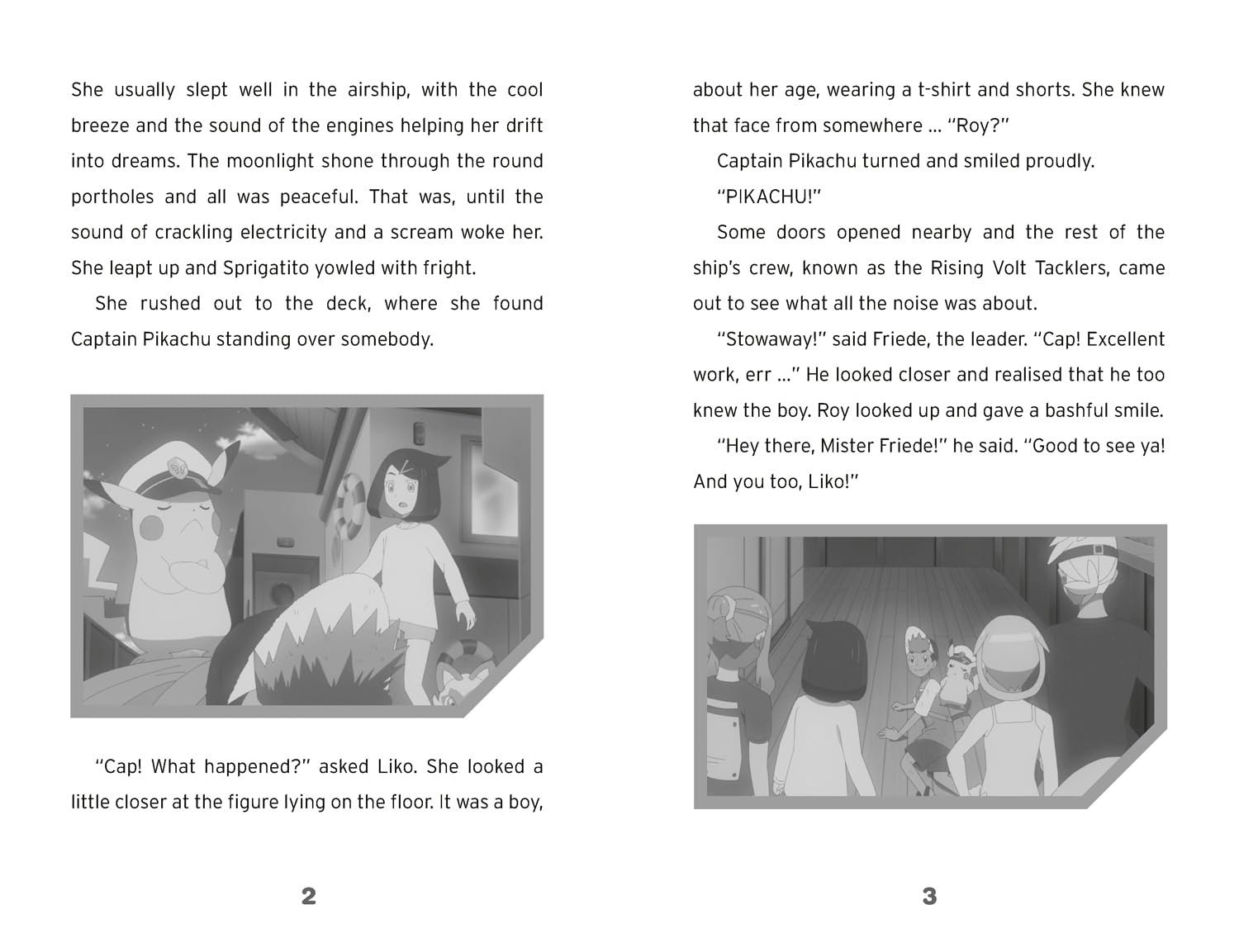 She usually slept well in the airship, with the cool breeze and the sound of the engines helping her drift into dreams. The moonlight shone through the round portholes and all was peaceful. That was, until the sound of crackling electricity and a scream woke her. She leapt up and Sprigatito yowled with fright.

She rushed out to the deck, where she found Captain Pikachu standing over somebody.

"Cap! What happened?" asked Liko. She looked a little closer at the figure lying on the floor. It was a boy,

2

about her age, wearing a t-shirt and shorts. She knew that face from somewhere … "Roy?"

Captain Pikachu turned and smiled proudly.

"PIKACHU!"

Some doors opened nearby and the rest of the ship's crew, known as the Rising Volt Tacklers, came out to see what all the noise was about.

"Stowaway!" said Friede, the leader. "Cap! Excellent work, err …" He looked closer and realised that he too knew the boy. Roy looked up and gave a bashful smile.

"Hey there, Mister Friede!" he said. "Good to see ya! And you too, Liko!"

3